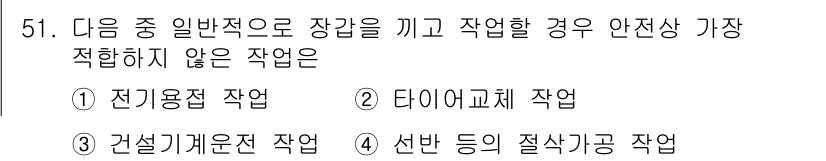 51. 다음 중 일반적으로 장갑을 끼고 작업할 경우 안전상 가장 적합하지 않은 작업은

① 전기용접 작업 ② 타이어교체 작업

③ 건설기계운전 작업 ④ 선반 등의 절삭가공 작업